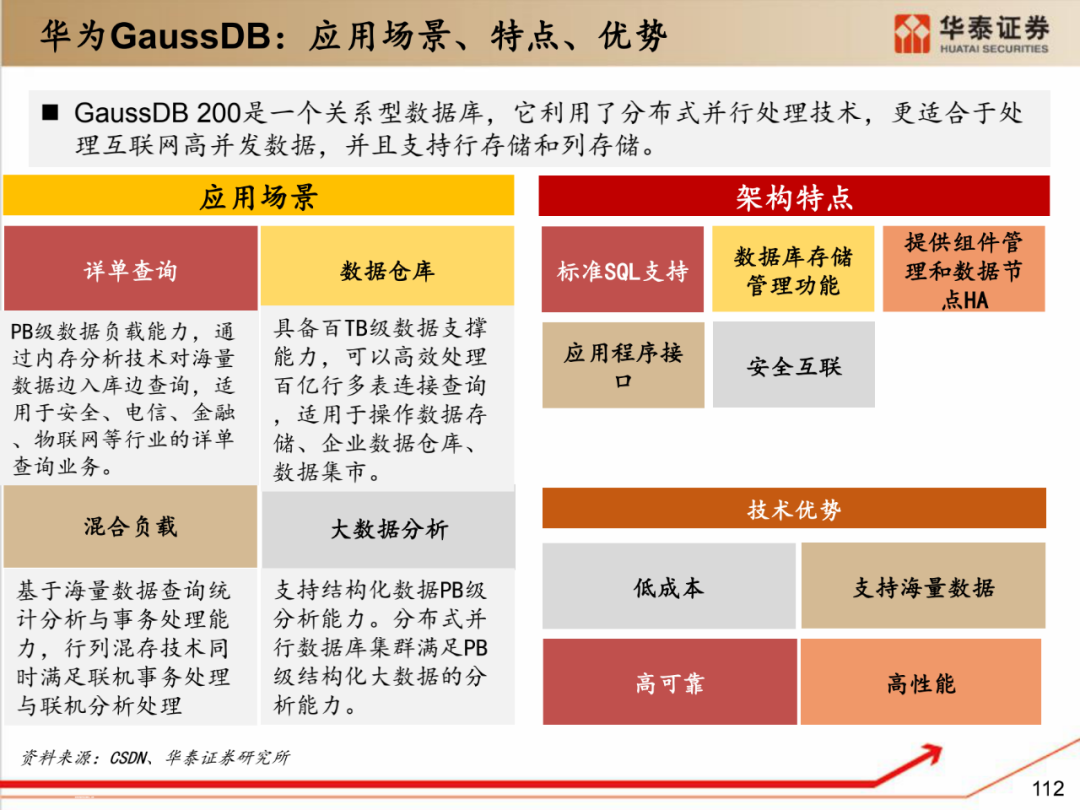 华为GaussDB：应用场景、特点、优势

华泰证券
HUATAI SECURITIES

■ GaussDB 200是一个关系型数据库，它利用了分布式并行处理技术，更适合于处理互联网高并发数据，并且支持行存储和列存储。

应用场景

详单查询

PB级数据负载能力，通过内存分析技术对海量数据边入库边查询，适用于安全、电信、金融、物联网等行业的详单查询业务。

数据仓库

具备百TB级数据支撑能力，可以高效处理百亿行多表连接查询，适用于操作数据存储、企业数据仓库、数据集市。

混合负载

基于海量数据查询统计分析与事务处理能力，行列混存技术同时满足联机事务处理与联机分析处理

大数据分析

支持结构化数据PB级分析能力。分布式并行数据库集群满足PB级结构化大数据的分析能力。

架构特点

标准SQL支持

数据库存储管理功能

提供组件管理和数据节点HA

应用程序接口

安全互联

技术优势

低成本

支持海量数据

高可靠

高性能

资料来源：CSDN、华泰证券研究所

112